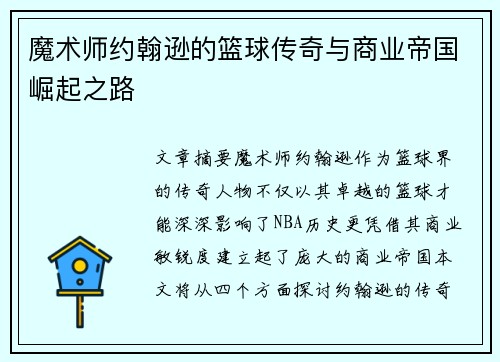 魔术师约翰逊的篮球传奇与商业帝国崛起之路

文章摘要魔术师约翰逊作为篮球界的传奇人物不仅以其卓越的篮球才能深深影响了NBA历史更凭借其商业敏锐度建立起了庞大的商业帝国本文将从四个方面探讨约翰逊的传奇